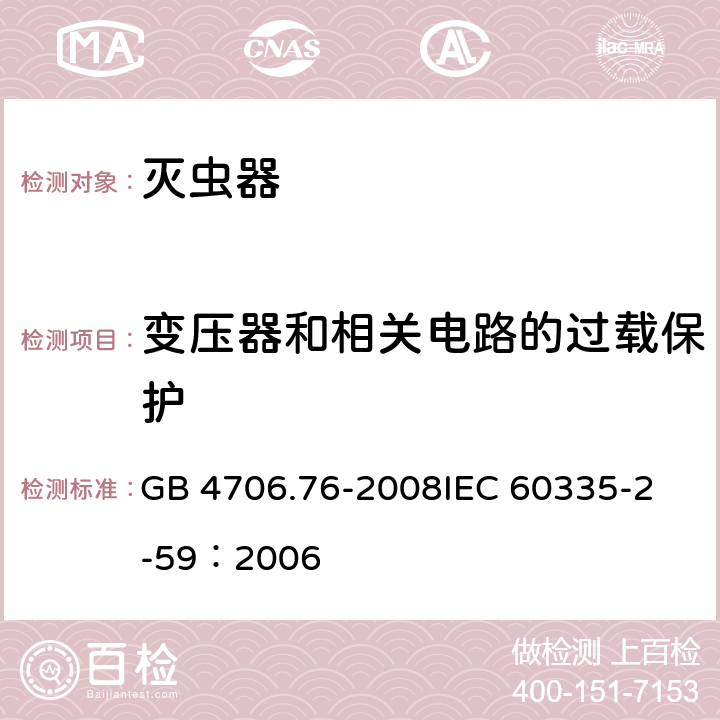 MA CNAS AC ilac-MRA

检测对象： 灭虫器

检测项目： 变压器和相关电路的过载保护

检测标准： GB 4706.76-2008IEC 60335-2-59：2006

百检
Baijiantest.com

做检测 上百检
400-151-7153